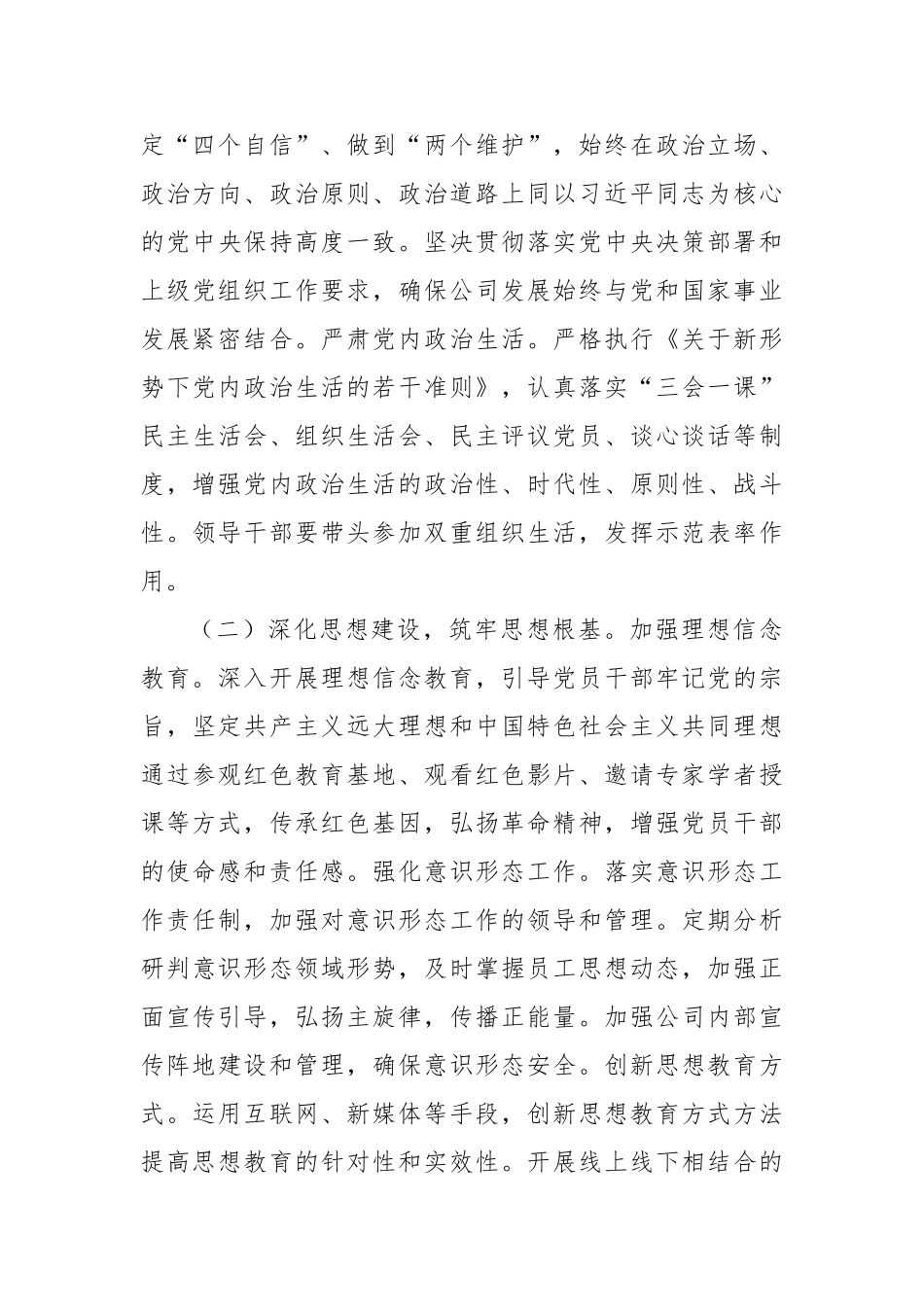 定“四个自信”、做到“两个维护”，始终在政治立场、政治方向、政治原则、政治道路上同以习近平同志为核心的党中央保持高度一致。坚决贯彻落实党中央决策部署和上级党组织工作要求，确保公司发展始终与党和国家事业发展紧密结合。严肃党内政治生活。严格执行《关于新形势下党内政治生活的若干准则》，认真落实“三会一课”民主生活会、组织生活会、民主评议党员、谈心谈话等制度，增强党内政治生活的政治性、时代性、原则性、战斗性。领导干部要带头参加双重组织生活，发挥示范表率作用。

（二）深化思想建设，筑牢思想根基。加强理想信念教育。深入开展理想信念教育，引导党员干部牢记党的宗旨，坚定共产主义远大理想和中国特色社会主义共同理想通过参观红色教育基地、观看红色影片、邀请专家学者授课等方式，传承红色基因，弘扬革命精神，增强党员干部的使命感和责任感。强化意识形态工作。落实意识形态工作责任制，加强对意识形态工作的领导和管理。定期分析研判意识形态领域形势，及时掌握员工思想动态，加强正面宣传引导，弘扬主旋律，传播正能量。加强公司内部宣传阵地建设和管理，确保意识形态安全。创新思想教育方式。运用互联网、新媒体等手段，创新思想教育方式方法提高思想教育的针对性和实效性。开展线上线下相结合的